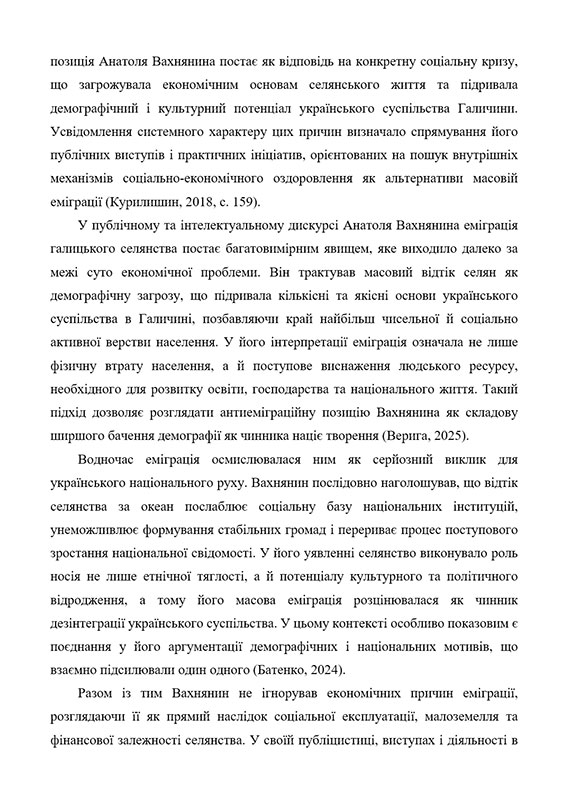 позиція Анатоля Вахнянина постає як відповідь на конкретну соціальну кризу, що загрожувала економічним основам селянського життя та підривала демографічний і культурний потенціал українського суспільства Галичини. Усвідомлення системного характеру цих причин визначало спрямування його публічних виступів і практичних ініціатив, орієнтованих на пошук внутрішніх механізмів соціально-економічного оздоровлення як альтернативи масовій еміграції (Курилишин, 2018, с. 159).

У публічному та інтелектуальному дискурсі Анатоля Вахнянина еміграція галицького селянства постає багатовимірним явищем, яке виходило далеко за межі суто економічної проблеми. Він трактував масовий відтік селян як демографічну загрозу, що підривала кількісні та якісні основи українського суспільства в Галичині, позбавляючи край найбільш чисельної й соціально активної верстви населення. У його інтерпретації еміграція означала не лише фізичну втрату населення, а й поступове виснаження людського ресурсу, необхідного для розвитку освіти, господарства та національного життя. Такий підхід дозволяє розглядати антиеміграційну позицію Вахнянина як складову ширшого бачення демографії як чинника націє творення (Верига, 2025).

Водночас еміграція осмислювалася ним як серйозний виклик для українського національного руху. Вахнянин послідовно наголошував, що відтік селянства за океан послаблює соціальну базу національних інституцій, унеможливлює формування стабільних громад і перериває процес поступового зростання національної свідомості. У його уявленні селянство виконувало роль носія не лише етнічної тяглості, а й потенціалу культурного та політичного відродження, а тому його масова еміграція розцінювалася як чинник дезінтеграції українського суспільства. У цьому контексті особливо показовим є поєднання у його аргументації демографічних і національних мотивів, що взаємно підсилювали один одного (Батенко, 2024).

Разом із тим Вахнянин не ігнорував економічних причин еміграції, розглядаючи її як прямий наслідок соціальної експлуатації, малоземелля та фінансової залежності селянства. У своїй публіцистиці, виступах і діяльності в